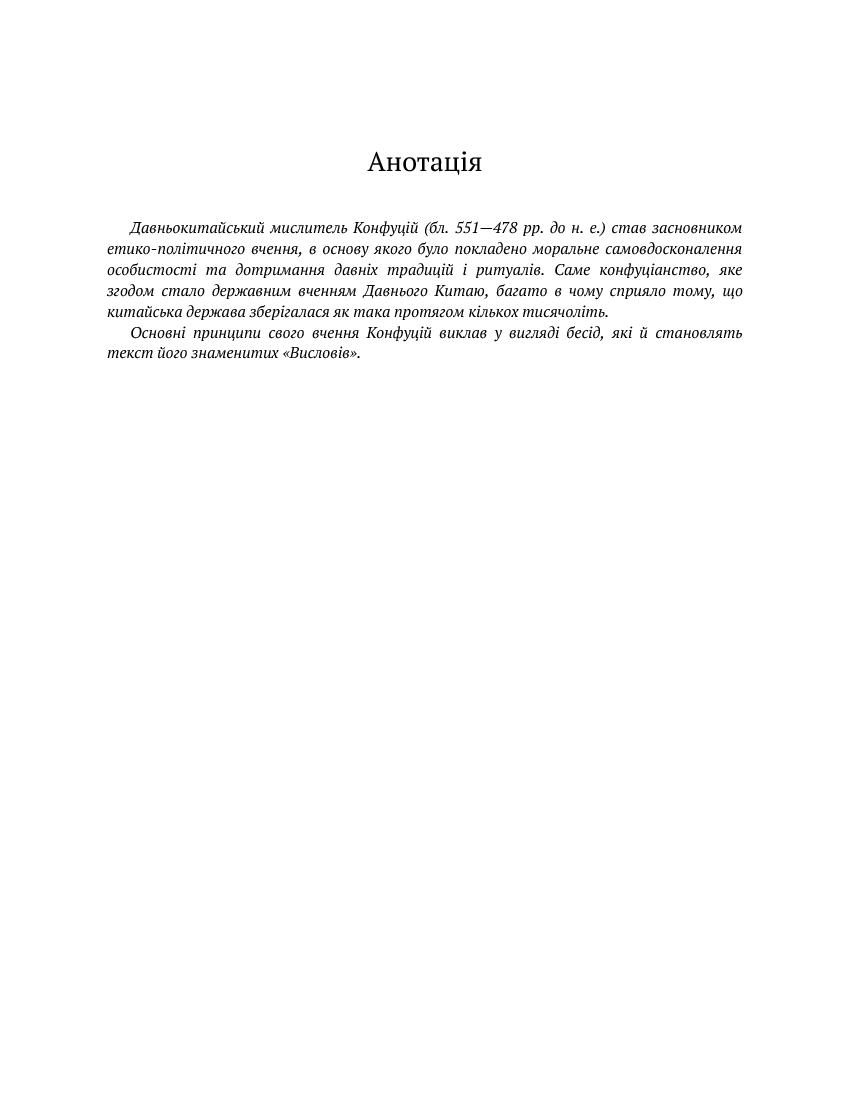 Анотація

Давньокитайський мислитель Конфуцій (бл. 551—478 рр. до н. е.) став засновником етико-політичного вчення, в основу якого було покладено моральне самовдосконалення особистості та дотримання давніх традицій і ритуалів. Саме конфуціанство, яке згодом стало державним вченням Давнього Китаю, багато в чому сприяло тому, що китайська держава зберігалася як така протягом кількох тисячоліть.

Основні принципи свого вчення Конфуцій виклав у вигляді бесід, які й становлять текст його знаменитих «Висловів».